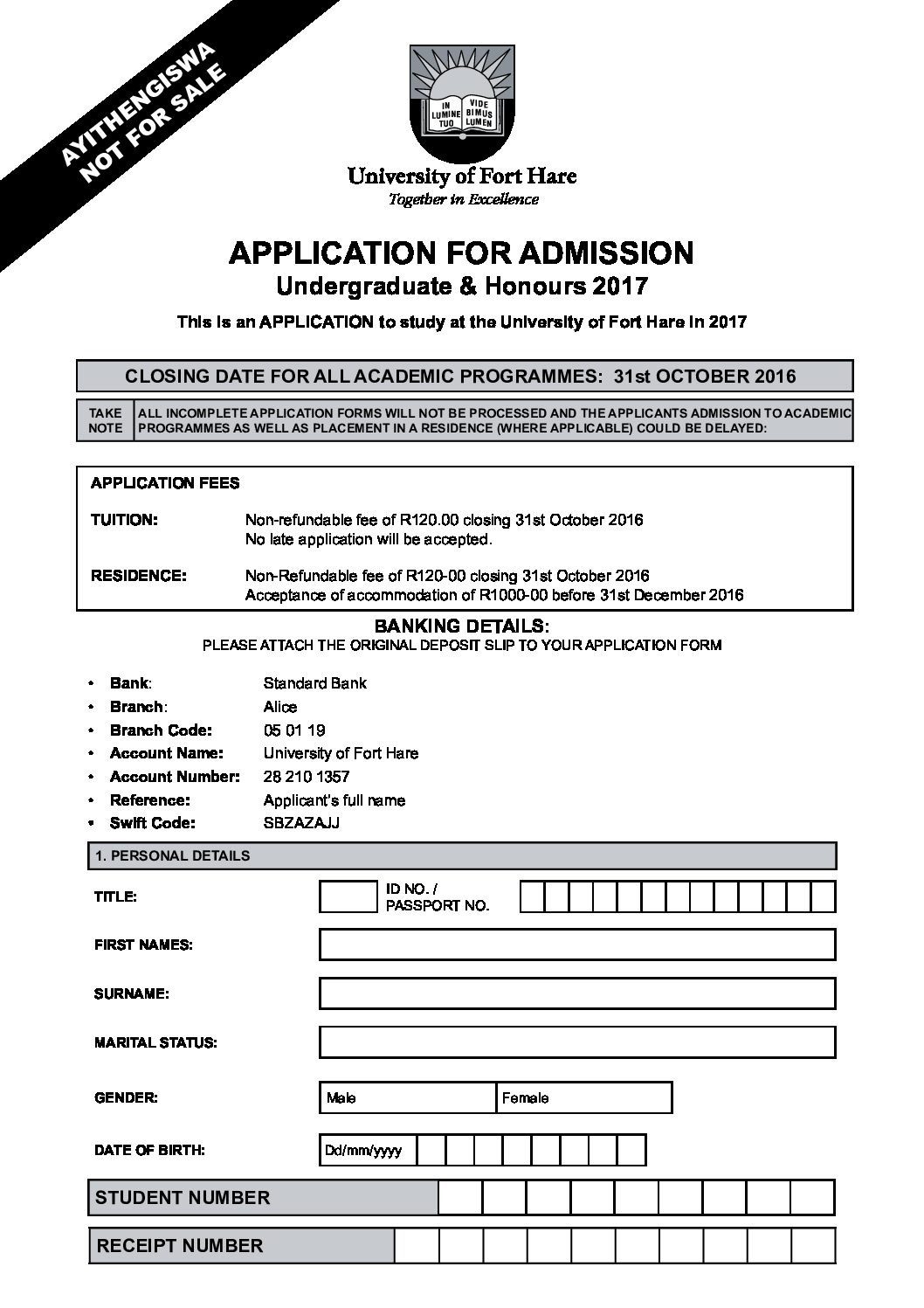 AYITHENGISWA
NOT FOR SALE

IN LUMINE TUO
VIDE BIMUS LUMEN

University of Fort Hare
Together in Excellence

APPLICATION FOR ADMISSION
Undergraduate & Honours 2017

This is an APPLICATION to study at the University of Fort Hare in 2017

CLOSING DATE FOR ALL ACADEMIC PROGRAMMES: 31st OCTOBER 2016

TAKE NOTE
ALL INCOMPLETE APPLICATION FORMS WILL NOT BE PROCESSED AND THE APPLICANTS ADMISSION TO ACADEMIC PROGRAMMES AS WELL AS PLACEMENT IN A RESIDENCE (WHERE APPLICABLE) COULD BE DELAYED:

APPLICATION FEES

TUITION: Non-refundable fee of R120.00 closing 31st October 2016
No late application will be accepted.

RESIDENCE: Non-Refundable fee of R120-00 closing 31st October 2016
Acceptance of accommodation of R1000-00 before 31st December 2016

BANKING DETAILS:
PLEASE ATTACH THE ORIGINAL DEPOSIT SLIP TO YOUR APPLICATION FORM

• Bank: Standard Bank
• Branch: Alice
• Branch Code: 05 01 19
• Account Name: University of Fort Hare
• Account Number: 28 210 1357
• Reference: Applicant's full name
• Swift Code: SBZAZAJJ

1. PERSONAL DETAILS

TITLE:
ID NO. / PASSPORT NO.

FIRST NAMES:

SURNAME:

MARITAL STATUS:

GENDER: Male Female

DATE OF BIRTH: Dd/mm/yyyy

STUDENT NUMBER

RECEIPT NUMBER